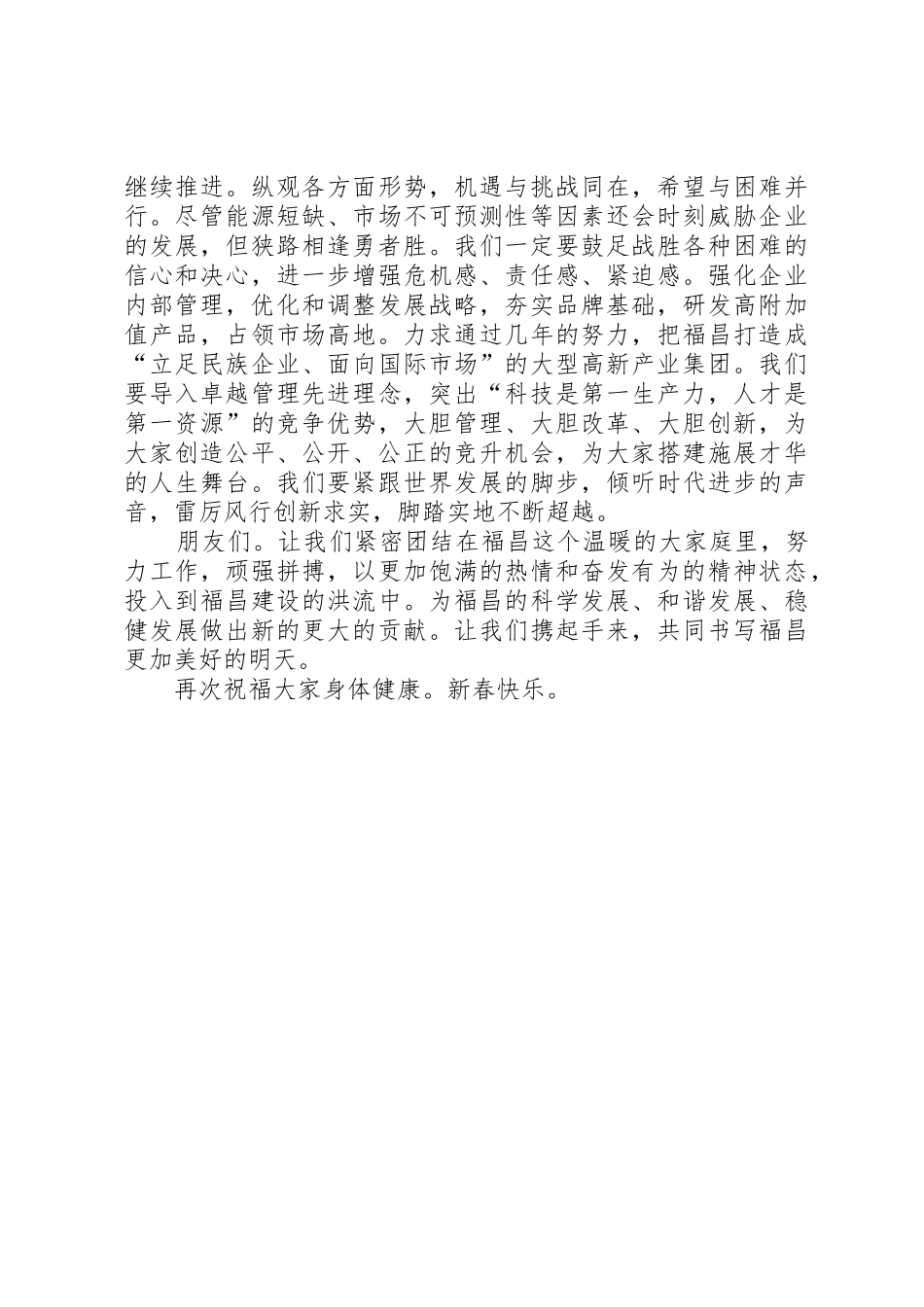 继续推进。纵观各方面形势，机遇与挑战同在，希望与困难并行。尽管能源短缺、市场不可预测性等因素还会时刻威胁企业的发展，但狭路相逢勇者胜。我们一定要鼓足战胜各种困难的信心和决心，进一步增强危机感、责任感、紧迫感。强化企业内部管理，优化和调整发展战略，夯实品牌基础，研发高附加值产品，占领市场高地。力求通过几年的努力，把福昌打造成“立足民族企业、面向国际市场”的大型高新产业集团。我们要导入卓越管理先进理念，突出“科技是第一生产力，人才是第一资源”的竞争优势，大胆管理、大胆改革、大胆创新，为大家创造公平、公开、公正的竞升机会，为大家搭建施展才华的人生舞台。我们要紧跟世界发展的脚步，倾听时代进步的声音，雷厉风行创新求实，脚踏实地不断超越。

朋友们。让我们紧密团结在福昌这个温暖的大家庭里，努力工作，顽强拼搏，以更加饱满的热情和奋发有为的精神状态，投入到福昌建设的洪流中。为福昌的科学发展、和谐发展、稳健发展做出新的更大的贡献。让我们携起手来，共同书写福昌更加美好的明天。

再次祝福大家身体健康。新春快乐。